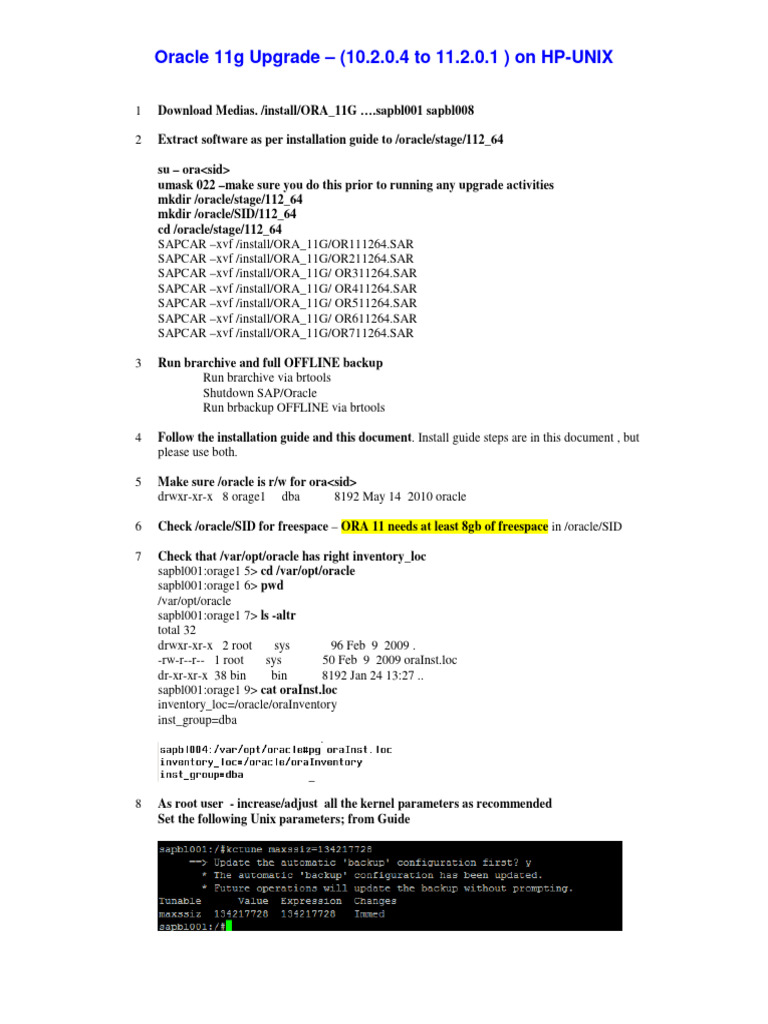 Oracle 11g Upgrade – (10.2.0.4 to 11.2.0.1 ) on HP-UNIX

1 Download Medias. /install/ORA_11G ….sapbl001 sapbl008

2 Extract software as per installation guide to /oracle/stage/112_64

su – ora<sid>
umask 022 –make sure you do this prior to running any upgrade activities
mkdir /oracle/stage/112_64
mkdir /oracle/SID/112_64
cd /oracle/stage/112_64
SAPCAR –xvf /install/ORA_11G/OR111264.SAR
SAPCAR –xvf /install/ORA_11G/OR211264.SAR
SAPCAR –xvf /install/ORA_11G/ OR311264.SAR
SAPCAR –xvf /install/ORA_11G/ OR411264.SAR
SAPCAR –xvf /install/ORA_11G/ OR511264.SAR
SAPCAR –xvf /install/ORA_11G/ OR611264.SAR
SAPCAR –xvf /install/ORA_11G/OR711264.SAR

3 Run brarchive and full OFFLINE backup
Run brarchive via brtools
Shutdown SAP/Oracle
Run brbackup OFFLINE via brtools

4 Follow the installation guide and this document. Install guide steps are in this document , but please use both.

5 Make sure /oracle is r/w for ora<sid>
drwxr-xr-x 8 orage1 dba 8192 May 14 2010 oracle

6 Check /oracle/SID for freespace – ORA 11 needs at least 8gb of freespace in /oracle/SID

7 Check that /var/opt/oracle has right inventory_loc
sapbl001:orage1 5> cd /var/opt/oracle
sapbl001:orage1 6> pwd
/var/opt/oracle
sapbl001:orage1 7> ls -altr
total 32
drwxr-xr-x 2 root sys 96 Feb 9 2009 .
-rw-r--r-- 1 root sys 50 Feb 9 2009 oraInst.loc
dr-xr-xr-x 38 bin bin 8192 Jan 24 13:27 ..
sapbl001:orage1 9> cat oraInst.loc
inventory_loc=/oracle/oraInventory
inst_group=dba

sapbl004:/var/opt/oracle#pg oraInst.loc
inventory_loc=/oracle/oraInventory
inst_group=dba

8 As root user - increase/adjust all the kernel parameters as recommended
Set the following Unix parameters; from Guide

sapbl001:/#kctune maxssiz=134217728
==> Update the automatic 'backup' configuration first? y
* The automatic 'backup' configuration has been updated.
* Future operations will update the backup without prompting.
Tunable Value Expression Changes
maxssiz 134217728 134217728 Immed
sapbl001:/#